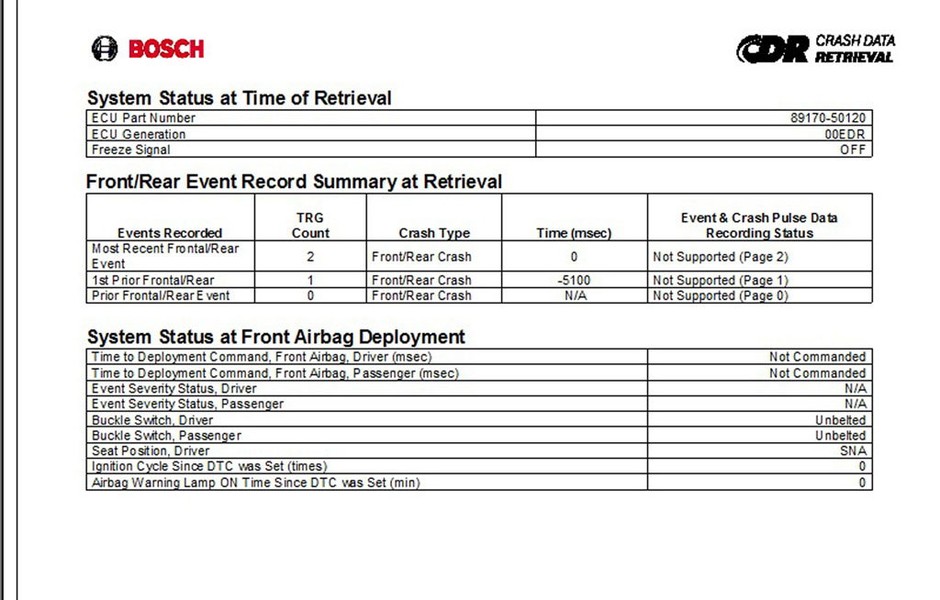 BOSCH

CDR CRASH DATA RETRIEVAL

System Status at Time of Retrieval

| ECU Part Number | 89170-50120 |
|---|---|
| ECU Generation | 00EDR |
| Freeze Signal | OFF |

Front/Rear Event Record Summary at Retrieval

| Events Recorded | TRG Count | Crash Type | Time (msec) | Event & Crash Pulse Data Recording Status |
|---|---|---|---|---|
| Most Recent Frontal/Rear Event | 2 | Front/Rear Crash | 0 | Not Supported (Page 2) |
| 1st Prior Frontal/Rear | 1 | Front/Rear Crash | -5100 | Not Supported (Page 1) |
| Prior Frontal/Rear Event | 0 | Front/Rear Crash | N/A | Not Supported (Page 0) |

System Status at Front Airbag Deployment

| Time to Deployment Command, Front Airbag, Driver (msec) | Not Commanded |
|---|---|
| Time to Deployment Command, Front Airbag, Passenger (msec) | Not Commanded |
| Event Severity Status, Driver | N/A |
| Event Severity Status, Passenger | N/A |
| Buckle Switch, Driver | Unbelted |
| Buckle Switch, Passenger | Unbelted |
| Seat Position, Driver | SNA |
| Ignition Cycle Since DTC was Set (times) | 0 |
| Airbag Warning Lamp ON Time Since DTC was Set (min) | 0 |